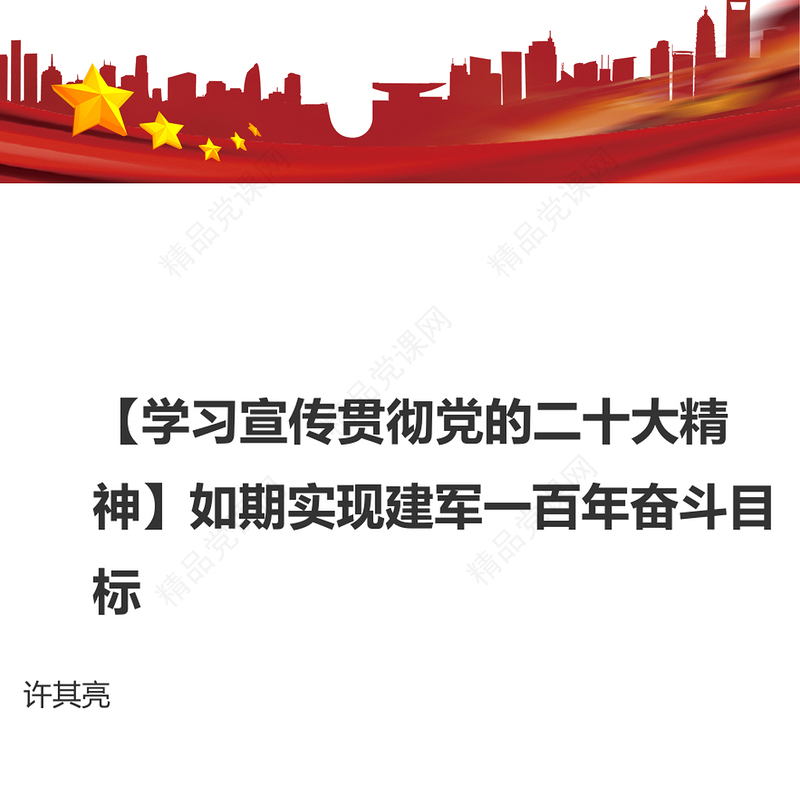 精品党课网

精品党课网

精品党课网

【学习宣传贯彻党的二十大精神】如期实现建军一百年奋斗目标

精品党课网

精品党课网

许其亮